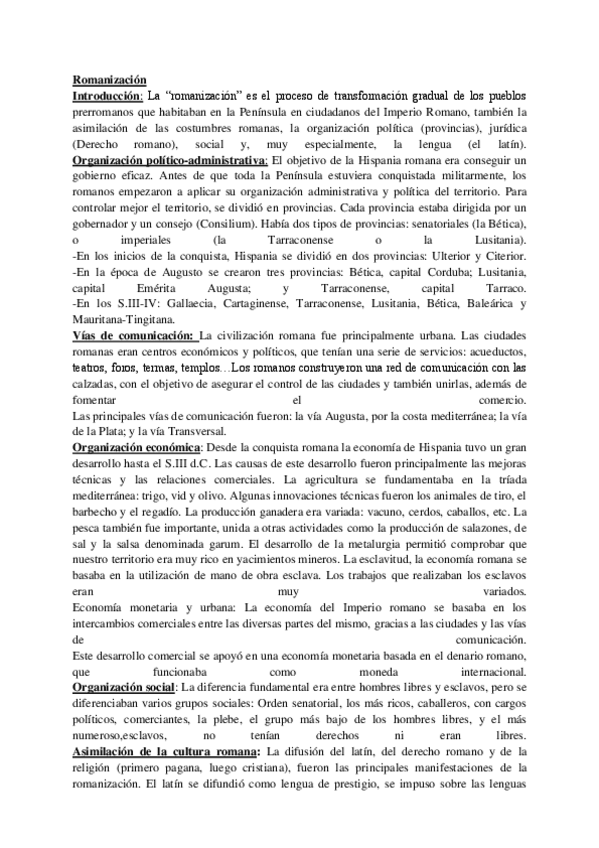 Romanización
Introducción: La "romanización" es el proceso de transformación gradual de los pueblos prerromanos que habitaban en la Península en ciudadanos del Imperio Romano, también la asimilación de las costumbres romanas, la organización política (provincias), jurídica (Derecho romano), social y, muy especialmente, la lengua (el latín).
Organización político-administrativa: El objetivo de la Hispania romana era conseguir un gobierno eficaz. Antes de que toda la Península estuviera conquistada militarmente, los romanos empezaron a aplicar su organización administrativa y política del territorio. Para controlar mejor el territorio, se dividió en provincias. Cada provincia estaba dirigida por un gobernador y un consejo (Consilium). Había dos tipos de provincias: senatoriales (la Bética), o imperiales (la Tarraconense o la Lusitania).
-En los inicios de la conquista, Hispania se dividió en dos provincias: Ulterior y Citerior.
-En la época de Augusto se crearon tres provincias: Bética, capital Corduba; Lusitania, capital Emérita Augusta; y Tarraconense, capital Tarraco.
-En los S.III-IV: Gallaecia, Cartaginense, Tarraconense, Lusitania, Bética, Baleárica y Mauritana-Tingitana.
Vías de comunicación: La civilización romana fue principalmente urbana. Las ciudades romanas eran centros económicos y políticos, que tenían una serie de servicios: acueductos, teatros, foros, termas, templos…Los romanos construyeron una red de comunicación con las calzadas, con el objetivo de asegurar el control de las ciudades y también unirlas, además de fomentar el comercio.
Las principales vías de comunicación fueron: la vía Augusta, por la costa mediterránea; la vía de la Plata; y la vía Transversal.
Organización económica: Desde la conquista romana la economía de Hispania tuvo un gran desarrollo hasta el S.III d.C. Las causas de este desarrollo fueron principalmente las mejoras técnicas y las relaciones comerciales. La agricultura se fundamentaba en la tríada mediterránea: trigo, vid y olivo. Algunas innovaciones técnicas fueron los animales de tiro, el barbecho y el regadío. La producción ganadera era variada: vacuno, cerdos, caballos, etc. La pesca también fue importante, unida a otras actividades como la producción de salazones, de sal y la salsa denominada garum. El desarrollo de la metalurgia permitió comprobar que nuestro territorio era muy rico en yacimientos mineros. La esclavitud, la economía romana se basaba en la utilización de mano de obra esclava. Los trabajos que realizaban los esclavos eran muy variados.
Economía monetaria y urbana: La economía del Imperio romano se basaba en los intercambios comerciales entre las diversas partes del mismo, gracias a las ciudades y las vías de comunicación.
Este desarrollo comercial se apoyó en una economía monetaria basada en el denario romano, que funcionaba como moneda internacional.
Organización social: La diferencia fundamental era entre hombres libres y esclavos, pero se diferenciaban varios grupos sociales: Orden senatorial, los más ricos, caballeros, con cargos políticos, comerciantes, la plebe, el grupo más bajo de los hombres libres, y el más numeroso,esclavos, no tenían derechos ni eran libres.
Asimilación de la cultura romana: La difusión del latín, del derecho romano y de la religión (primero pagana, luego cristiana), fueron las principales manifestaciones de la romanización. El latín se difundió como lengua de prestigio, se impuso sobre las lenguas